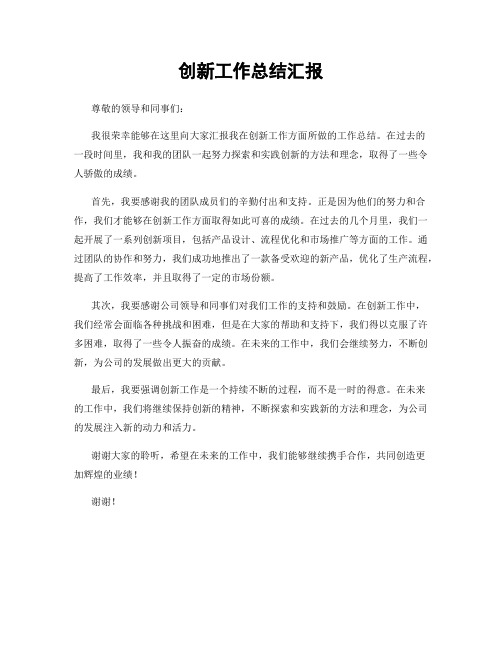 创新工作总结汇报

尊敬的领导和同事们：

我很荣幸能够在这里向大家汇报我在创新工作方面所做的工作总结。在过去的一段时间里，我和我的团队一起努力探索和实践创新的方法和理念，取得了一些令人骄傲的成绩。

首先，我要感谢我的团队成员们的辛勤付出和支持。正是因为他们的努力和合作，我们才能够在创新工作方面取得如此可喜的成绩。在过去的几个月里，我们一起开展了一系列创新项目，包括产品设计、流程优化和市场推广等方面的工作。通过团队的协作和努力，我们成功地推出了一款备受欢迎的新产品，优化了生产流程，提高了工作效率，并且取得了一定的市场份额。

其次，我要感谢公司领导和同事们对我们工作的支持和鼓励。在创新工作中，我们经常会面临各种挑战和困难，但是在大家的帮助和支持下，我们得以克服了许多困难，取得了一些令人振奋的成绩。在未来的工作中，我们会继续努力，不断创新，为公司的发展做出更大的贡献。

最后，我要强调创新工作是一个持续不断的过程，而不是一时的得意。在未来的工作中，我们将继续保持创新的精神，不断探索和实践新的方法和理念，为公司的发展注入新的动力和活力。

谢谢大家的聆听，希望在未来的工作中，我们能够继续携手合作，共同创造更加辉煌的业绩！

谢谢！